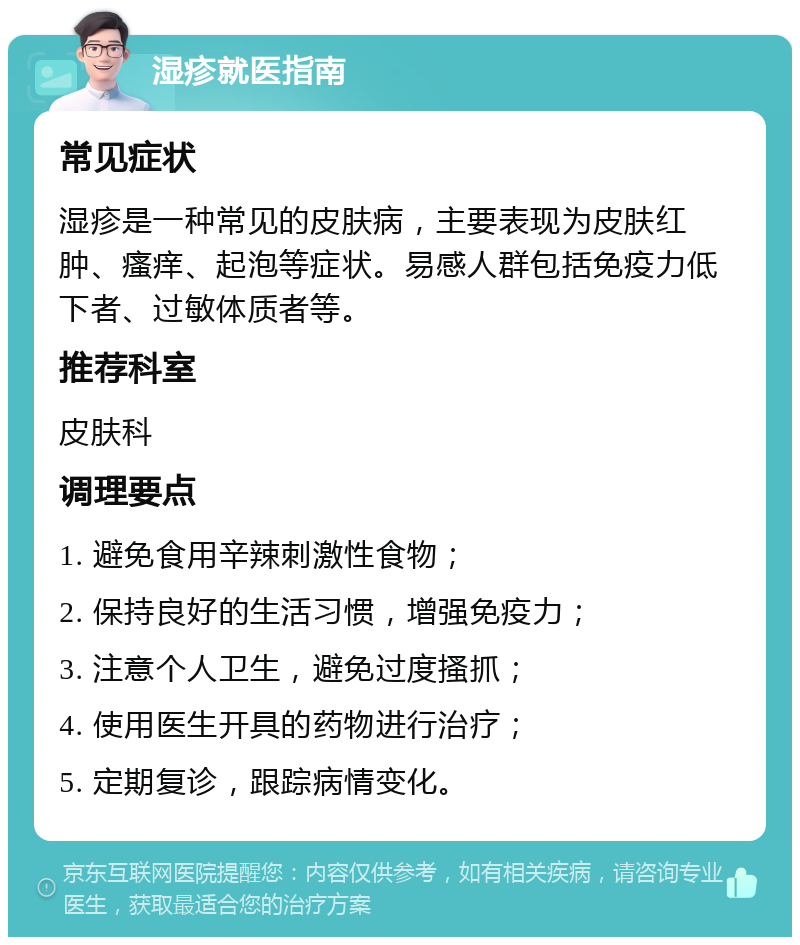 湿疹就医指南

常见症状

湿疹是一种常见的皮肤病，主要表现为皮肤红肿、瘙痒、起泡等症状。易感人群包括免疫力低下者、过敏体质者等。

推荐科室

皮肤科

调理要点

1. 避免食用辛辣刺激性食物；

2. 保持良好的生活习惯，增强免疫力；

3. 注意个人卫生，避免过度搔抓；

4. 使用医生开具的药物进行治疗；

5. 定期复诊，跟踪病情变化。

京东互联网医院提醒您：内容仅供参考，如有相关疾病，请咨询专业医生，获取最适合您的治疗方案